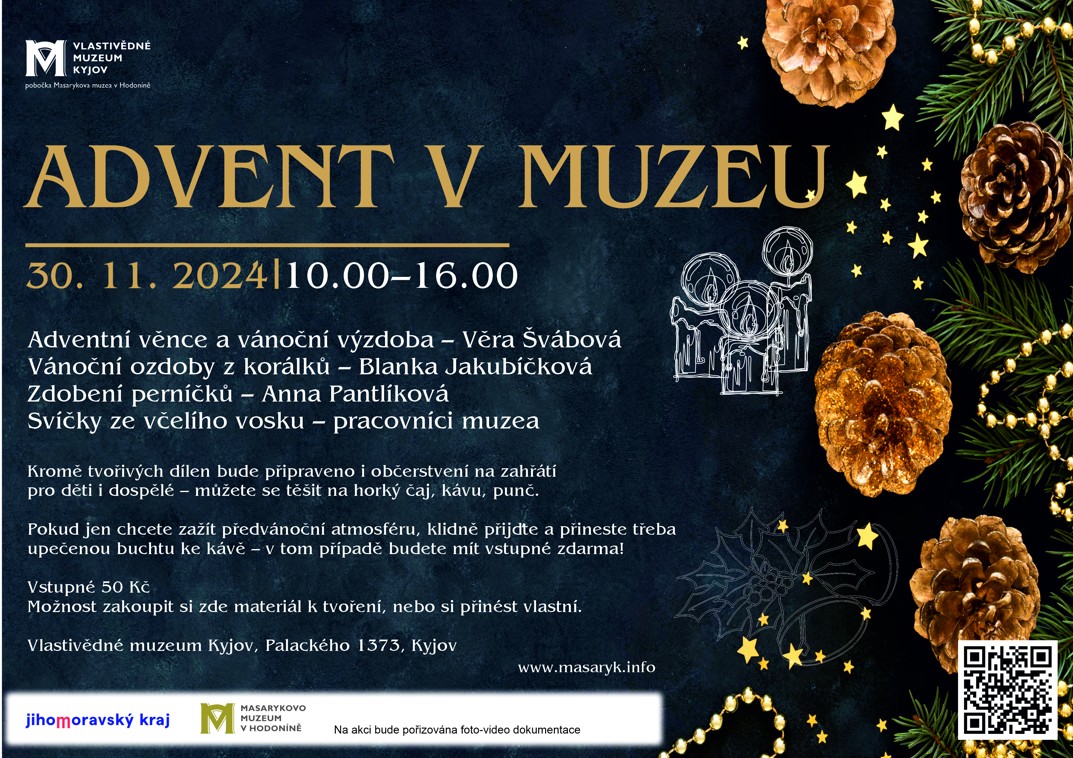 VLASTIVĚDNÉ
MUZEUM
KYJOV
pobočka Masarykova muzea v Hodoníně

ADVENT V MUZEU

30. 11. 2024|10.00–16.00

Adventní věnce a vánoční výzdoba – Věra Švábová
Vánoční ozdoby z korálků – Blanka Jakubíčková
Zdobení perníčků – Anna Pantlíková
Svíčky ze včelího vosku – pracovníci muzea

Kromě tvořivých dílen bude připraveno i občerstvení na zahřátí pro děti i dospělé – můžete se těšit na horký čaj, kávu, punč.

Pokud jen chcete zažít předvánoční atmosféru, klidně přijďte a přineste třeba upečenou buchtu ke kávě – v tom případě budete mít vstupné zdarma!

Vstupné 50 Kč
Možnost zakoupit si zde materiál k tvoření, nebo si přinést vlastní.

Vlastivědné muzeum Kyjov, Palackého 1373, Kyjov

www.masaryk.info

jihomoravský kraj

MASARYKOVO
MUZEUM
V HODONÍNĚ

Na akci bude pořizována foto-video dokumentace